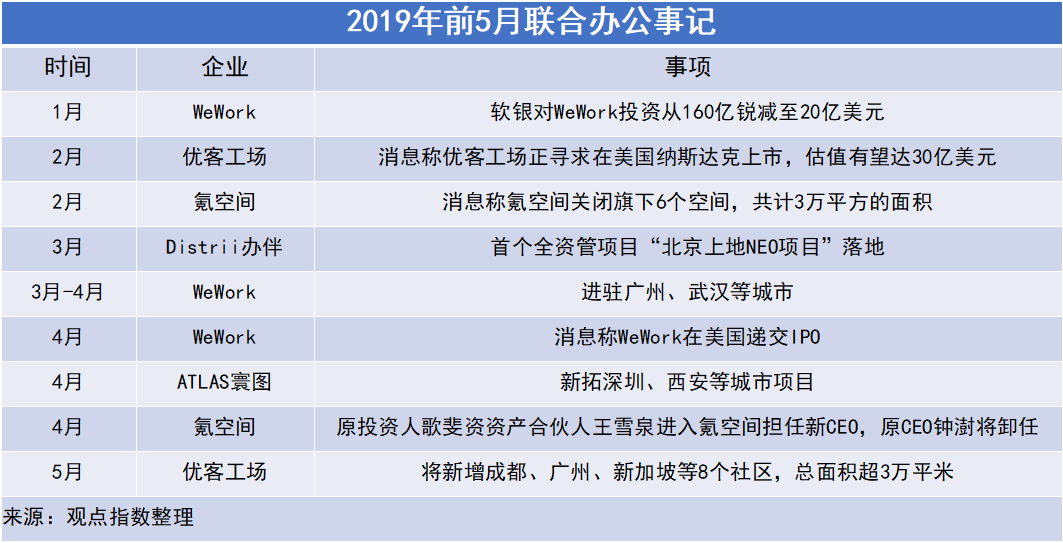 2019年前5月联合办公事记

| 时间 | 企业 | 事项 |
|---|---|---|
| 1月 | WeWork | 软银对WeWork投资从160亿锐减至20亿美元 |
| 2月 | 优客工场 | 消息称优客工场正寻求在美国纳斯达克上市，估值有望达30亿美元 |
| 2月 | 氪空间 | 消息称氪空间关闭旗下6个空间，共计3万平方的面积 |
| 3月 | Distrii办伴 | 首个全资管项目“北京上地NEO项目”落地 |
| 3月-4月 | WeWork | 进驻广州、武汉等城市 |
| 4月 | WeWork | 消息称WeWork在美国递交IPO |
| 4月 | ATLAS寰图 | 新拓深圳、西安等城市项目 |
| 4月 | 氪空间 | 原投资人歌斐资资产合伙人王雪泉进入氪空间担任新CEO，原CEO钟澍将卸任 |
| 5月 | 优客工场 | 将新增成都、广州、新加坡等8个社区，总面积超3万平米 |

来源：观点指数整理